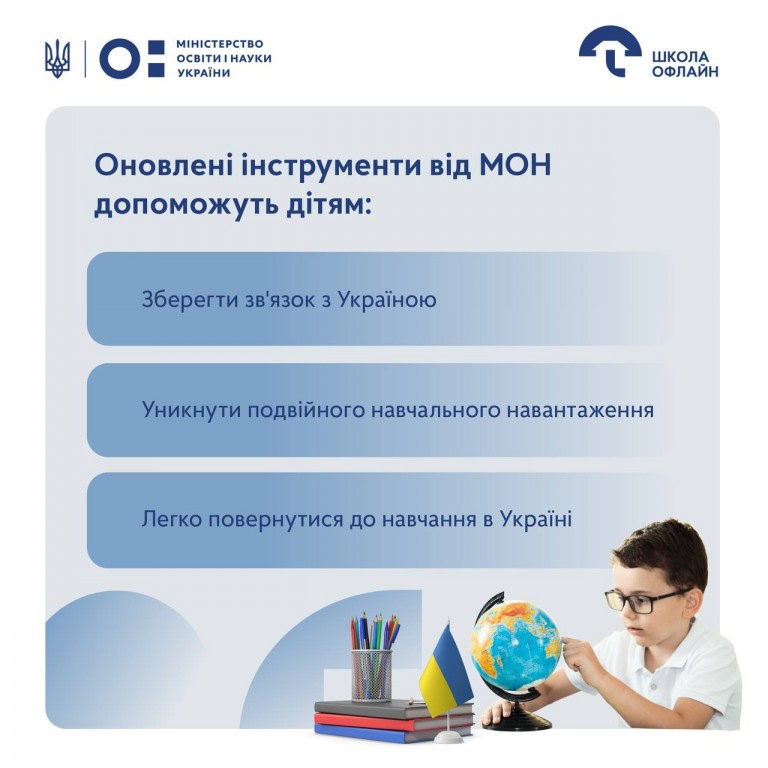 МІНІСТЕРСТВО
ОСВІТИ І НАУКИ
УКРАЇНИ

ШКОЛА
ОФЛАЙН

Оновлені інструменти від МОН допоможуть дітям:

Зберегти зв'язок з Україною

Уникнути подвійного навчального навантаження

Легко повернутися до навчання в Україні